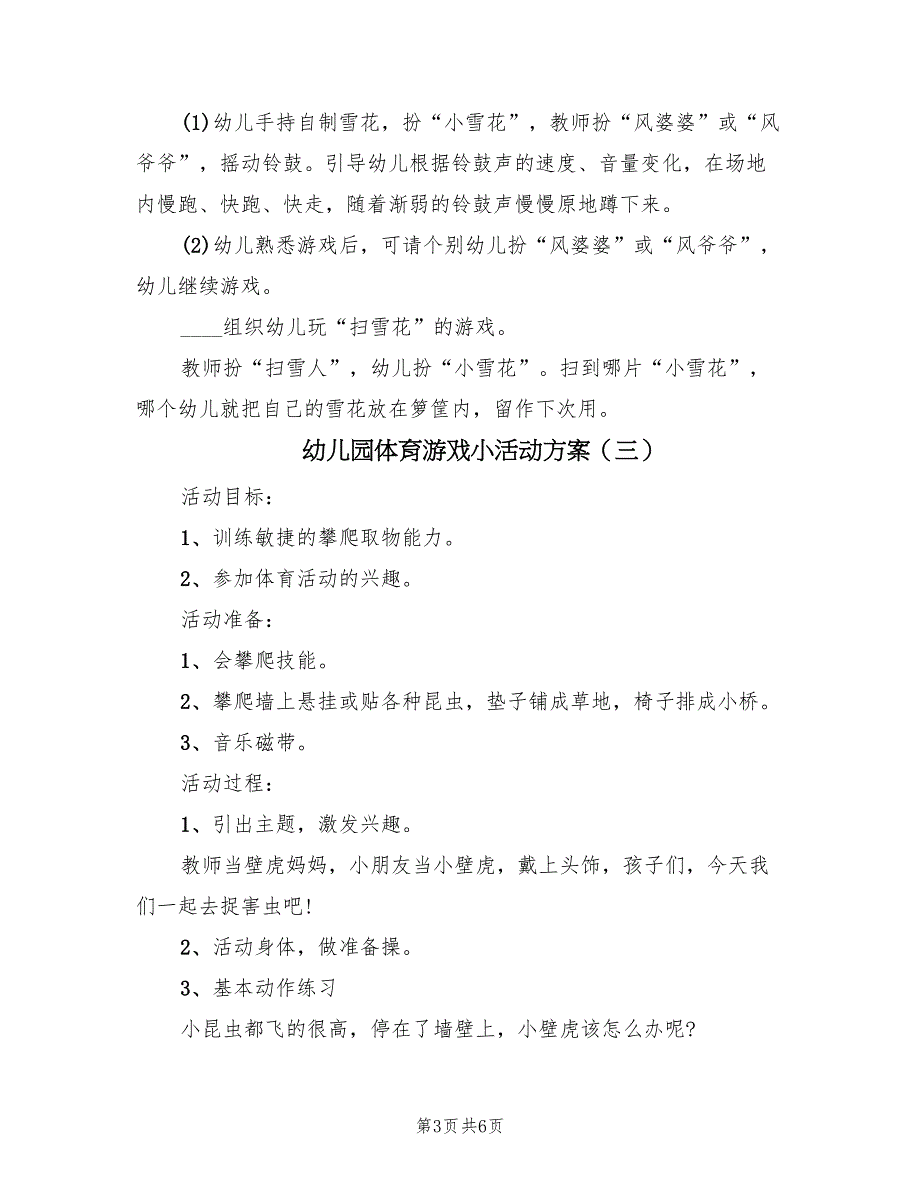 (1)幼儿手持自制雪花，扮“小雪花”，教师扮“风婆婆”或“风爷爷”，摇动铃鼓。引导幼儿根据铃鼓声的速度、音量变化，在场地内慢跑、快跑、快走，随着渐弱的铃鼓声慢慢原地蹲下来。

(2)幼儿熟悉游戏后，可请个别幼儿扮“风婆婆”或“风爷爷”，幼儿继续游戏。

____组织幼儿玩“扫雪花”的游戏。

教师扮“扫雪人”，幼儿扮“小雪花”。扫到哪片“小雪花”，哪个幼儿就把自己的雪花放在箩筐内，留作下次用。

幼儿园体育游戏小活动方案（三）

活动目标：

1、训练敏捷的攀爬取物能力。

2、参加体育活动的兴趣。

活动准备：

1、会攀爬技能。

2、攀爬墙上悬挂或贴各种昆虫，垫子铺成草地，椅子排成小桥。

3、音乐磁带。

活动过程：

1、引出主题，激发兴趣。

教师当壁虎妈妈，小朋友当小壁虎，戴上头饰，孩子们，今天我们一起去捉害虫吧!

2、活动身体，做准备操。

3、基本动作练习

小昆虫都飞的很高，停在了墙壁上，小壁虎该怎么办呢?

第3页 共6页